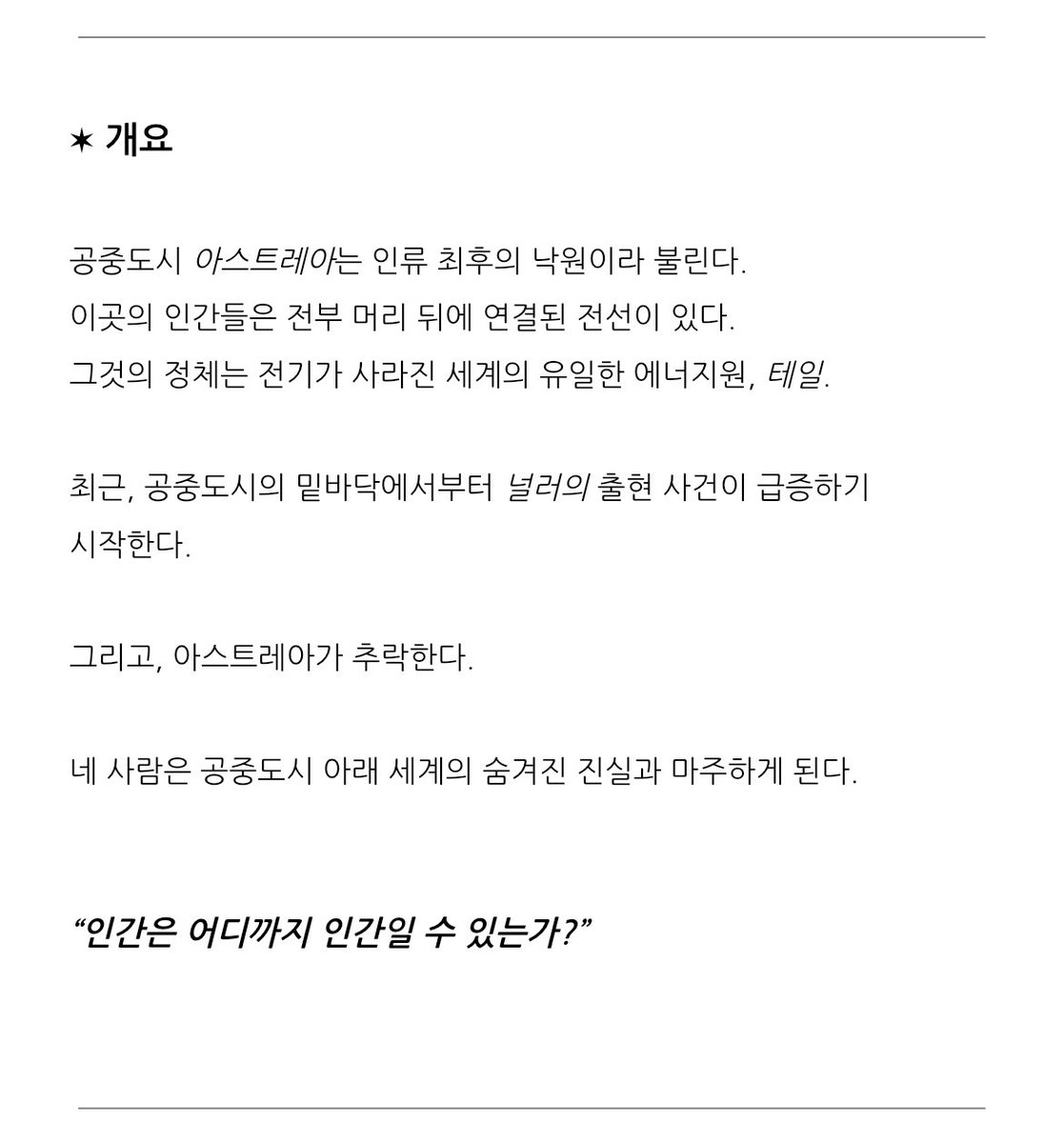 ✶ 개요

공중도시 아스트레아는 인류 최후의 낙원이라 불린다.
이곳의 인간들은 전부 머리 뒤에 연결된 전선이 있다.
그것의 정체는 전기가 사라진 세계의 유일한 에너지원, 테일.

최근, 공중도시의 밑바닥에서부터 널러의 출현 사건이 급증하기 시작한다.

그리고, 아스트레아가 추락한다.

네 사람은 공중도시 아래 세계의 숨겨진 진실과 마주하게 된다.

“인간은 어디까지 인간일 수 있는가?”